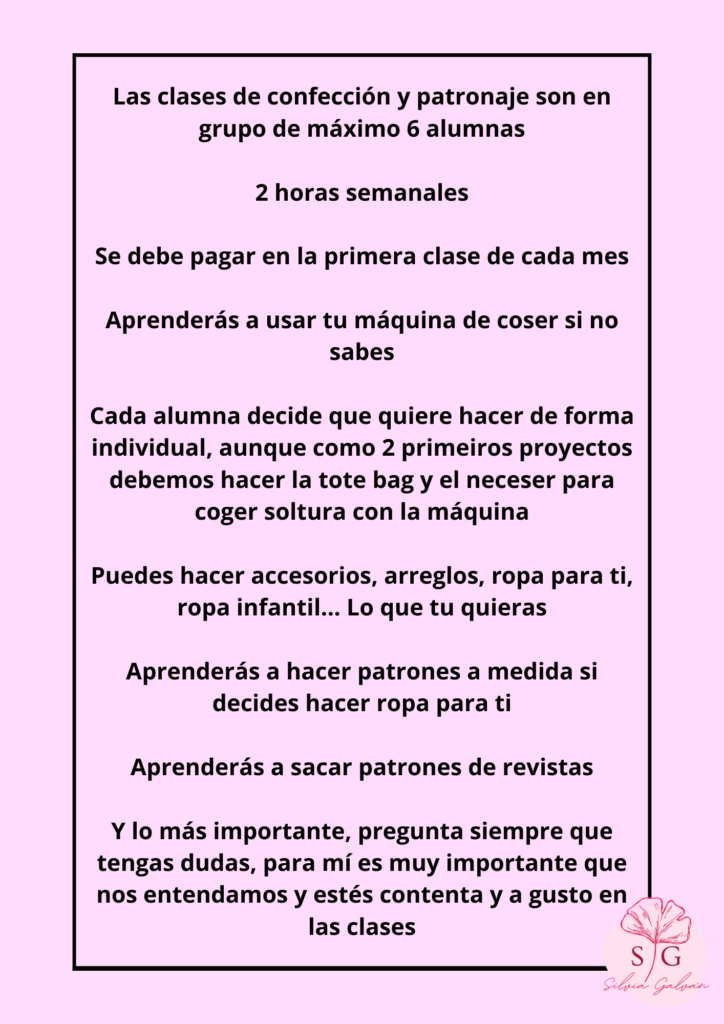 Las clases de confección y patronaje son en grupo de máximo 6 alumnas

2 horas semanales

Se debe pagar en la primera clase de cada mes

Aprenderás a usar tu máquina de coser si no sabes

Cada alumna decide que quiere hacer de forma individual, aunque como 2 primeiros proyectos debemos hacer la tote bag y el neceser para coger soltura con la máquina

Puedes hacer accesorios, arreglos, ropa para ti, ropa infantil... Lo que tu quieras

Aprenderás a hacer patrones a medida si decides hacer ropa para ti

Aprenderás a sacar patrones de revistas

Y lo más importante, pregunta siempre que tengas dudas, para mí es muy importante que nos entendamos y estés contenta y a gusto en las clases

SG
Silvia Galván